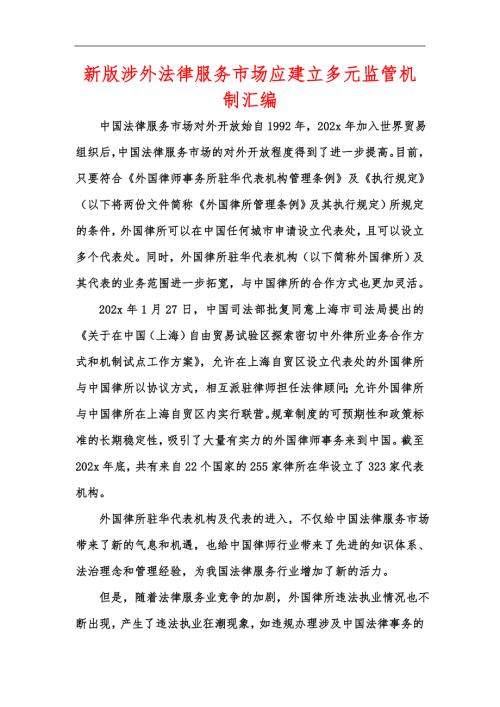 新版涉外法律服务市场应建立多元监管机制汇编

中国法律服务市场对外开放始自1992年，202x年加入世界贸易组织后，中国法律服务市场的对外开放程度得到了进一步提高。目前，只要符合《外国律师事务所驻华代表机构管理条例》及《执行规定》（以下将两份文件简称《外国律所管理条例》及其执行规定）所规定的条件，外国律所可以在中国任何城市申请设立代表处，且可以设立多个代表处。同时，外国律所驻华代表机构（以下简称外国律所）及其代表的业务范围进一步拓宽，与中国律所的合作方式也更加灵活。

202x年1月27日，中国司法部批复同意上海市司法局提出的《关于在中国（上海）自由贸易试验区探索密切中外律所业务合作方式和机制试点工作方案》，允许在上海自贸区设立代表处的外国律所与中国律所以协议方式，相互派驻律师担任法律顾问；允许外国律所与中国律所在上海自贸区内实行联营。规章制度的可预期性和政策标准的长期稳定性，吸引了大量有实力的外国律师事务来到中国。截至202x年底，共有来自22个国家的255家律所在华设立了323家代表机构。

外国律所驻华代表机构及代表的进入，不仅给中国法律服务市场带来了新的气息和机遇，也给中国律师行业带来了先进的知识体系、法治理念和管理经验，为我国法律服务行业增加了新的活力。

但是，随着法律服务业竞争的加剧，外国律所违法执业情况也不断出现，产生了违法执业狂潮现象，如违规办理涉及中国法律事务的